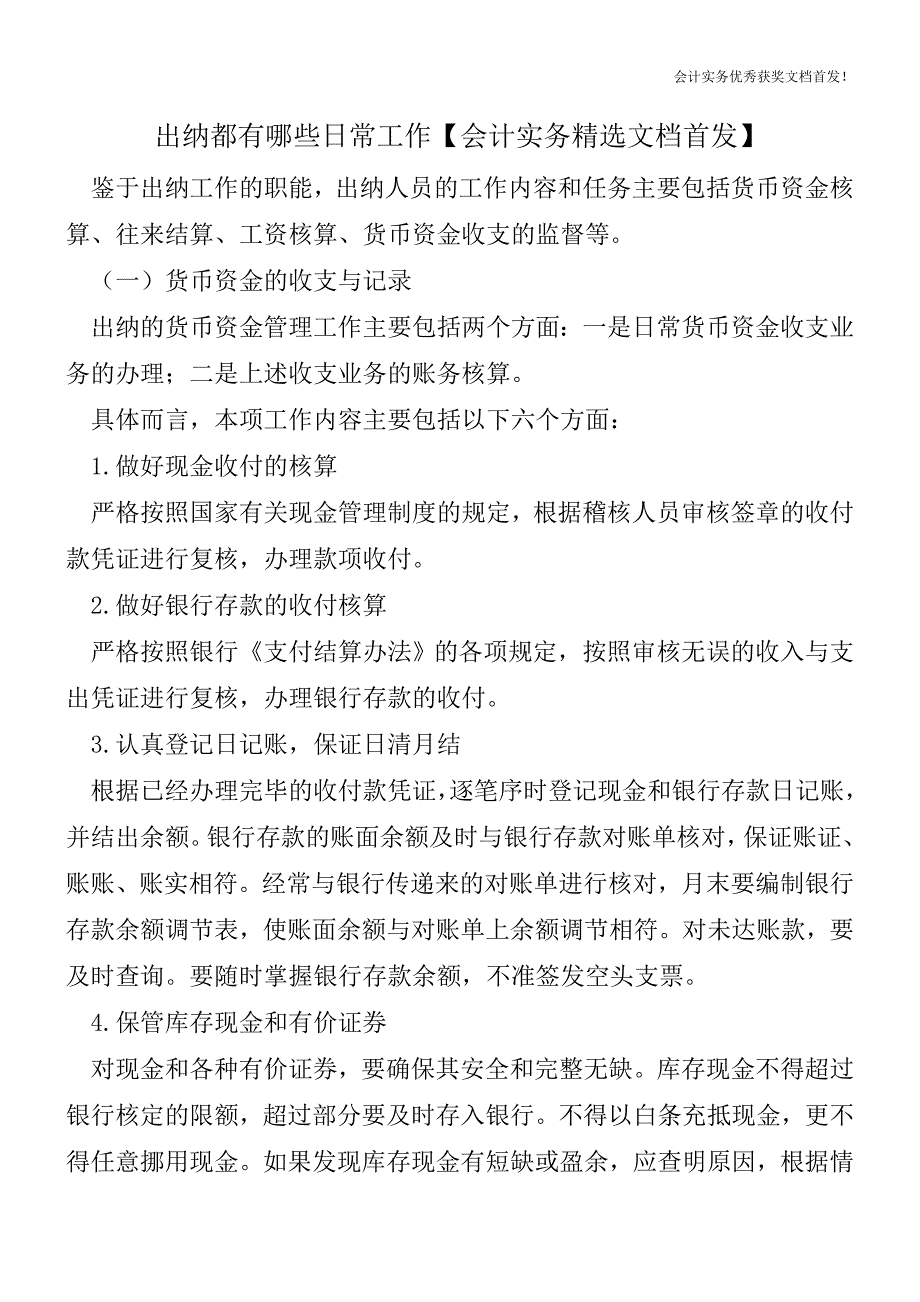 会计实务优秀获奖文档首发!

出纳都有哪些日常工作【会计实务精选文档首发】

鉴于出纳工作的职能，出纳人员的工作内容和任务主要包括货币资金核算、往来结算、工资核算、货币资金收支的监督等。

（一）货币资金的收支与记录

出纳的货币资金管理工作主要包括两个方面：一是日常货币资金收支业务的办理；二是上述收支业务的账务核算。

具体而言，本项工作内容主要包括以下六个方面：

1.做好现金收付的核算

严格按照国家有关现金管理制度的规定，根据稽核人员审核签章的收付款凭证进行复核，办理款项收付。

2.做好银行存款的收付核算

严格按照银行《支付结算办法》的各项规定，按照审核无误的收入与支出凭证进行复核，办理银行存款的收付。

3.认真登记日记账，保证日清月结

根据已经办理完毕的收付款凭证，逐笔序时登记现金和银行存款日记账，并结出余额。银行存款的账面余额及时与银行存款对账单核对，保证账证、账账、账实相符。经常与银行传递来的对账单进行核对，月末要编制银行存款余额调节表，使账面余额与对账单上余额调节相符。对未达账款，要及时查询。要随时掌握银行存款余额，不准签发空头支票。

4.保管库存现金和有价证券

对现金和各种有价证券，要确保其安全和完整无缺。库存现金不得超过银行核定的限额，超过部分要及时存入银行。不得以白条充抵现金，更不得任意挪用现金。如果发现库存现金有短缺或盈余，应查明原因，根据情